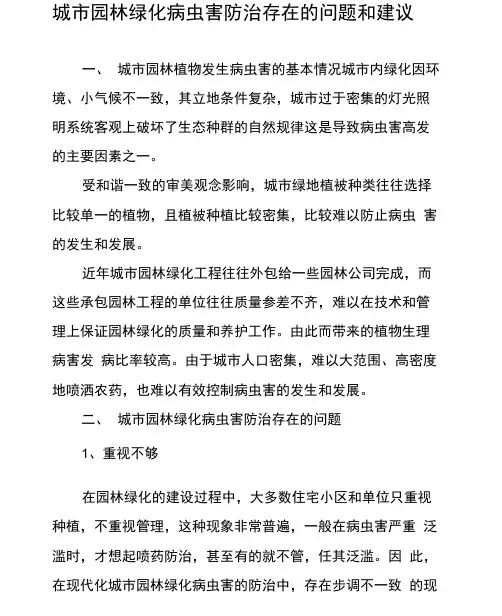 城市园林绿化病虫害防治存在的问题和建议

一、 城市园林植物发生病虫害的基本情况城市内绿化因环境、小气候不一致，其立地条件复杂，城市过于密集的灯光照明系统客观上破坏了生态种群的自然规律这是导致病虫害高发的主要因素之一。

受和谐一致的审美观念影响，城市绿地植被种类往往选择比较单一的植物，且植被种植比较密集，比较难以防止病虫 害的发生和发展。

近年城市园林绿化工程往往外包给一些园林公司完成，而这些承包园林工程的单位往往质量参差不齐，难以在技术和管理上保证园林绿化的质量和养护工作。由此而带来的植物生理病害发 病比率较高。由于城市人口密集，难以大范围、高密度地喷洒农药，也难以有效控制病虫害的发生和发展。

二、 城市园林绿化病虫害防治存在的问题

1、重视不够

在园林绿化的建设过程中，大多数住宅小区和单位只重视种植，不重视管理，这种现象非常普遍，一般在病虫害严重 泛滥时，才想起喷药防治，甚至有的就不管，任其泛滥。因 此，在现代化城市园林绿化病虫害的防治中，存在步调不一致 的现